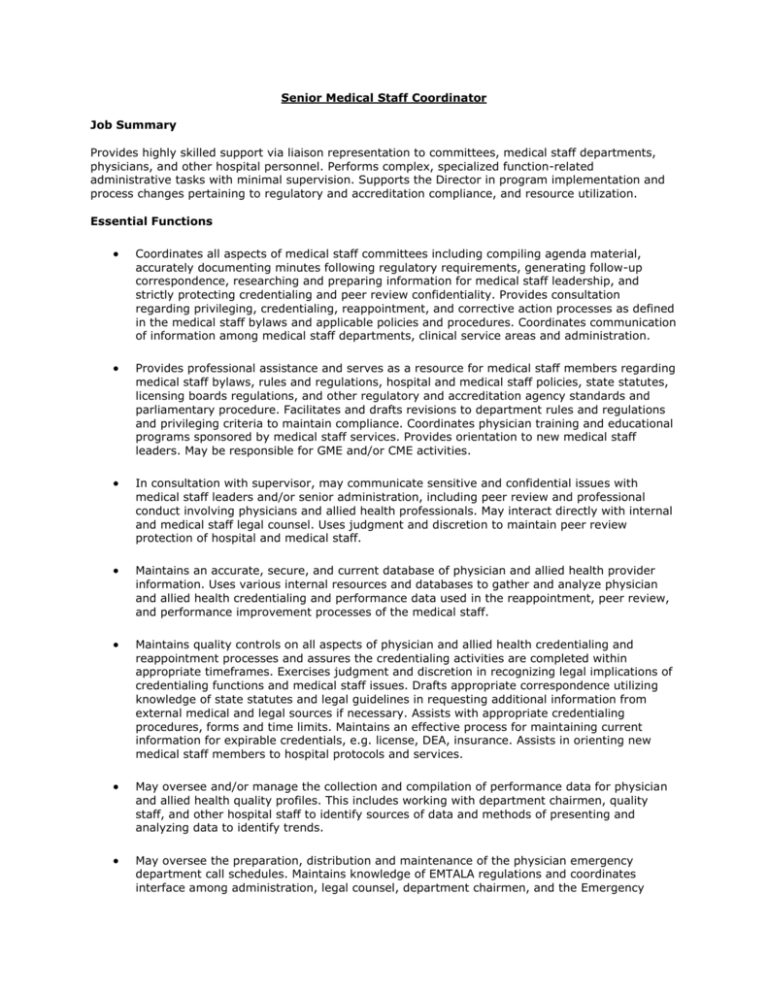 Senior Medical Staff Coordinator

Job Summary

Provides highly skilled support via liaison representation to committees, medical staff departments, physicians, and other hospital personnel. Performs complex, specialized function-related administrative tasks with minimal supervision. Supports the Director in program implementation and process changes pertaining to regulatory and accreditation compliance, and resource utilization.

Essential Functions

• Coordinates all aspects of medical staff committees including compiling agenda material, accurately documenting minutes following regulatory requirements, generating follow-up correspondence, researching and preparing information for medical staff leadership, and strictly protecting credentialing and peer review confidentiality. Provides consultation regarding privileging, credentialing, reappointment, and corrective action processes as defined in the medical staff bylaws and applicable policies and procedures. Coordinates communication of information among medical staff departments, clinical service areas and administration.

• Provides professional assistance and serves as a resource for medical staff members regarding medical staff bylaws, rules and regulations, hospital and medical staff policies, state statutes, licensing boards regulations, and other regulatory and accreditation agency standards and parliamentary procedure. Facilitates and drafts revisions to department rules and regulations and privileging criteria to maintain compliance. Coordinates physician training and educational programs sponsored by medical staff services. Provides orientation to new medical staff leaders. May be responsible for GME and/or CME activities.

• In consultation with supervisor, may communicate sensitive and confidential issues with medical staff leaders and/or senior administration, including peer review and professional conduct involving physicians and allied health professionals. May interact directly with internal and medical staff legal counsel. Uses judgment and discretion to maintain peer review protection of hospital and medical staff.

• Maintains an accurate, secure, and current database of physician and allied health provider information. Uses various internal resources and databases to gather and analyze physician and allied health credentialing and performance data used in the reappointment, peer review, and performance improvement processes of the medical staff.

• Maintains quality controls on all aspects of physician and allied health credentialing and reappointment processes and assures the credentialing activities are completed within appropriate timeframes. Exercises judgment and discretion in recognizing legal implications of credentialing functions and medical staff issues. Drafts appropriate correspondence utilizing knowledge of state statutes and legal guidelines in requesting additional information from external medical and legal sources if necessary. Assists with appropriate credentialing procedures, forms and time limits. Maintains an effective process for maintaining current information for expirable credentials, e.g. license, DEA, insurance. Assists in orienting new medical staff members to hospital protocols and services.

• May oversee and/or manage the collection and compilation of performance data for physician and allied health quality profiles. This includes working with department chairmen, quality staff, and other hospital staff to identify sources of data and methods of presenting and analyzing data to identify trends.

• May oversee the preparation, distribution and maintenance of the physician emergency department call schedules. Maintains knowledge of EMTALA regulations and coordinates interface among administration, legal counsel, department chairmen, and the Emergency